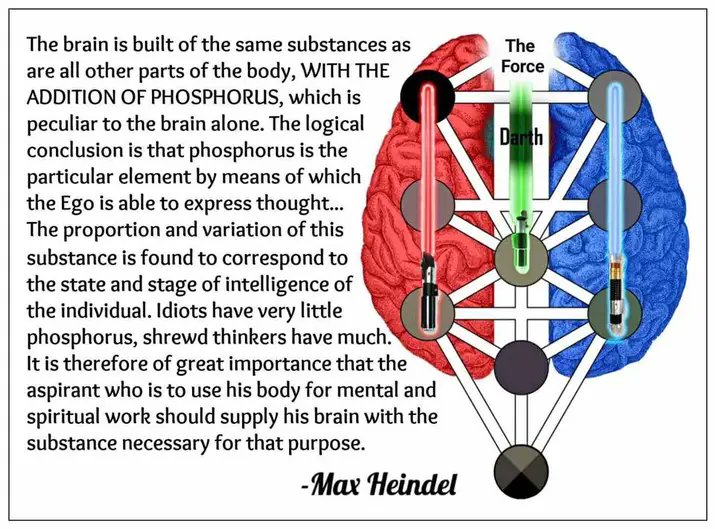 The brain is built of the same substances as are all other parts of the body, WITH THE ADDITION OF PHOSPHORUS, which is peculiar to the brain alone. The logical conclusion is that phosphorus is the particular element by means of which the Ego is able to express thought... The proportion and variation of this substance is found to correspond to the state and stage of intelligence of the individual. Idiots have very little phosphorus, shrewd thinkers have much. It is therefore of great importance that the aspirant who is to use his body for mental and spiritual work should supply his brain with the substance necessary for that purpose.

-Max Heindel

The Force

Darth